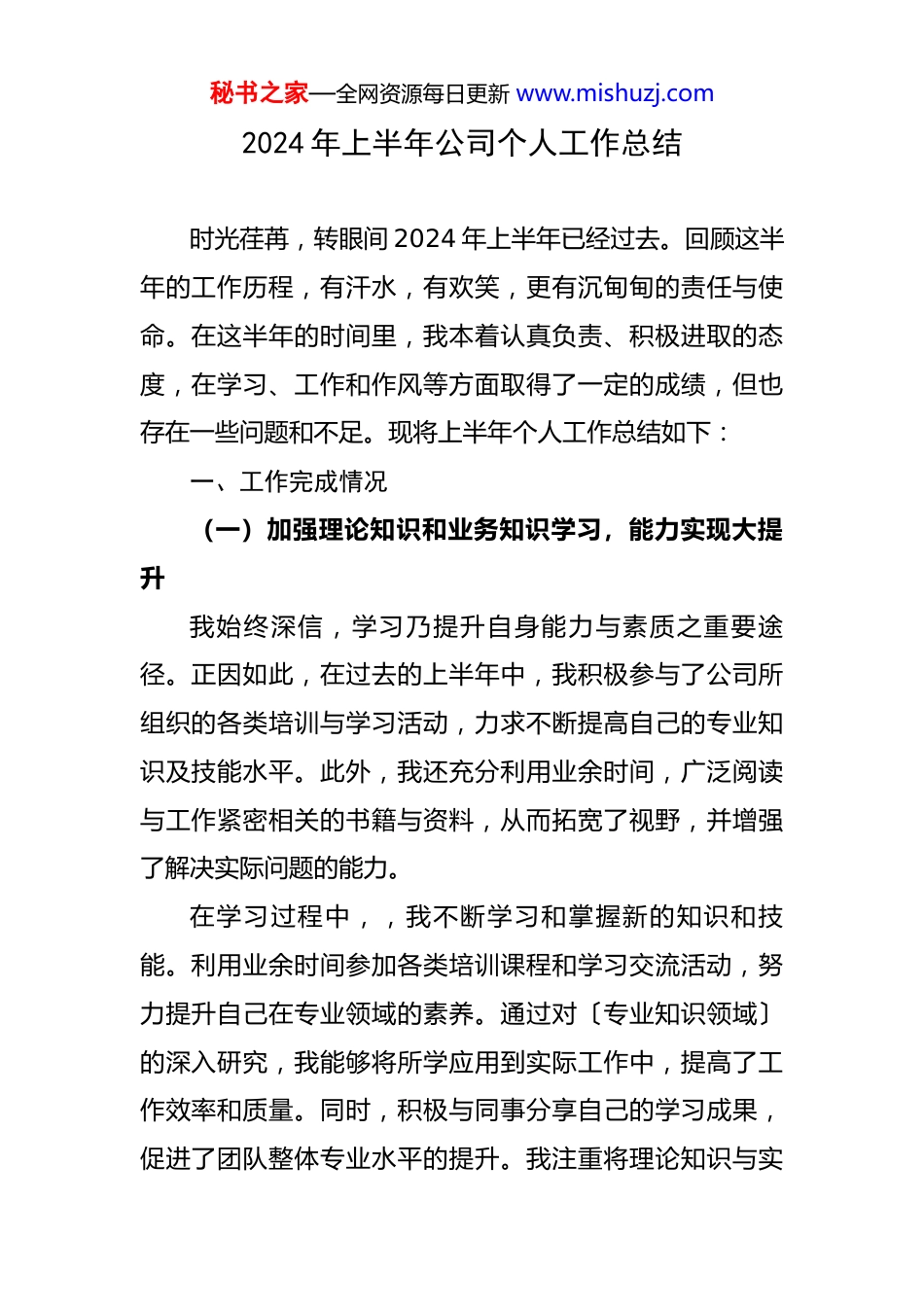 秘书之家—全网资源每日更新 www.mishuzj.com

2024 年上半年公司个人工作总结

时光荏苒，转眼间 2024 年上半年已经过去。回顾这半年的工作历程，有汗水，有欢笑，更有沉甸甸的责任与使命。在这半年的时间里，我本着认真负责、积极进取的态度，在学习、工作和作风等方面取得了一定的成绩，但也存在一些问题和不足。现将上半年个人工作总结如下：

一、工作完成情况

（一）加强理论知识和业务知识学习，能力实现大提升

我始终深信，学习乃提升自身能力与素质之重要途径。正因如此，在过去的上半年中，我积极参与了公司所组织的各类培训与学习活动，力求不断提高自己的专业知识及技能水平。此外，我还充分利用业余时间，广泛阅读与工作紧密相关的书籍与资料，从而拓宽了视野，并增强了解决实际问题的能力。

在学习过程中，，我不断学习和掌握新的知识和技能。利用业余时间参加各类培训课程和学习交流活动，努力提升自己在专业领域的素养。通过对〔专业知识领域〕的深入研究，我能够将所学应用到实际工作中，提高了工作效率和质量。同时，积极与同事分享自己的学习成果，促进了团队整体专业水平的提升。我注重将理论知识与实